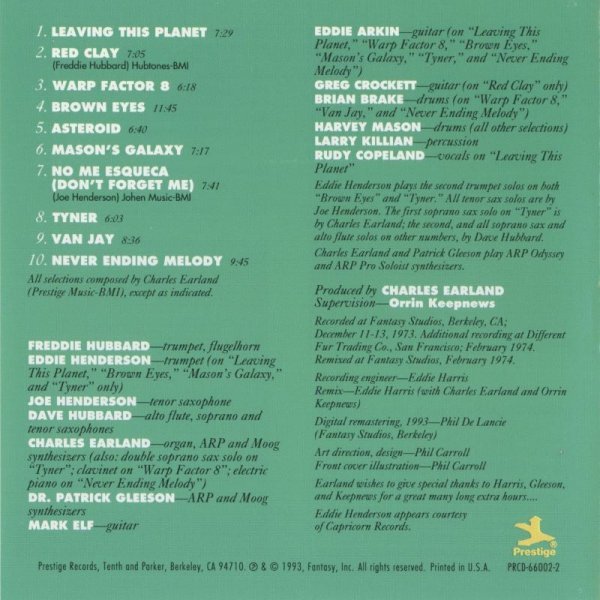 1. LEAVING THIS PLANET 7:29
2. RED CLAY 7:05
(Freddie Hubbard) Hubtones-BMI
3. WARP FACTOR 8 6:18
4. BROWN EYES 11:45
5. ASTEROID 6:40
6. MASON'S GALAXY 7:17
7. NO ME ESQUECA (DON'T FORGET ME) 7:41
(Joe Henderson) Johen Music-BMI
8. TYNER 6:03
9. VAN JAY 8:36
10. NEVER ENDING MELODY 9:45

All selections composed by Charles Earland (Prestige Music-BMI), except as indicated.

FREDDIE HUBBARD—trumpet, flugelhorn
EDDIE HENDERSON—trumpet (on "Leaving This Planet," "Brown Eyes," "Mason's Galaxy," and "Tyner" only)
JOE HENDERSON—tenor saxophone
DAVE HUBBARD—alto flute, soprano and tenor saxophones
CHARLES EARLAND—organ, ARP and Moog synthesizers (also: double soprano sax solo on "Tyner"; clavinet on "Warp Factor 8"; electric piano on "Never Ending Melody")
DR. PATRICK GLEESON—ARP and Moog synthesizers
MARK ELF—guitar

EDDIE ARKIN—guitar (on "Leaving This Planet," "Warp Factor 8," "Brown Eyes," "Mason's Galaxy," "Tyner," and "Never Ending Melody")
GREG CROCKETT—guitar (on "Red Clay" only)
BRIAN BRAKE—drums (on "Warp Factor 8," "Van Jay," and "Never Ending Melody")
HARVEY MASON—drums (all other selections)
LARRY KILLIAN—percussion
RUDY COPELAND—vocals on "Leaving This Planet"

Eddie Henderson plays the second trumpet solos on both "Brown Eyes" and "Tyner." All tenor sax solos are by Joe Henderson. The first soprano sax solo on "Tyner" is by Charles Earland; the second, and all soprano sax and alto flute solos on other numbers, by Dave Hubbard.

Charles Earland and Patrick Gleeson play ARP Odyssey and ARP Pro Soloist synthesizers.

Produced by CHARLES EARLAND
Supervision—Orrin Keepnews

Recorded at Fantasy Studios, Berkeley, CA; December 11-13, 1973. Additional recording at Different Fur Trading Co., San Francisco; February 1974. Remixed at Fantasy Studios, February 1974.

Recording engineer—Eddie Harris
Remix—Eddie Harris (with Charles Earland and Orrin Keepnews)

Digital remastering, 1993—Phil De Lancie (Fantasy Studios, Berkeley)

Art direction, design—Phil Carroll
Front cover illustration—Phil Carroll

Earland wishes to give special thanks to Harris, Gleeson, and Keepnews for a great many long extra hours....

Eddie Henderson appears courtesy of Capricorn Records.

Prestige®

Prestige Records, Tenth and Parker, Berkeley, CA 94710. ℗ & © 1993, Fantasy, Inc. All rights reserved. Printed in U.S.A. PRCD-66002-2